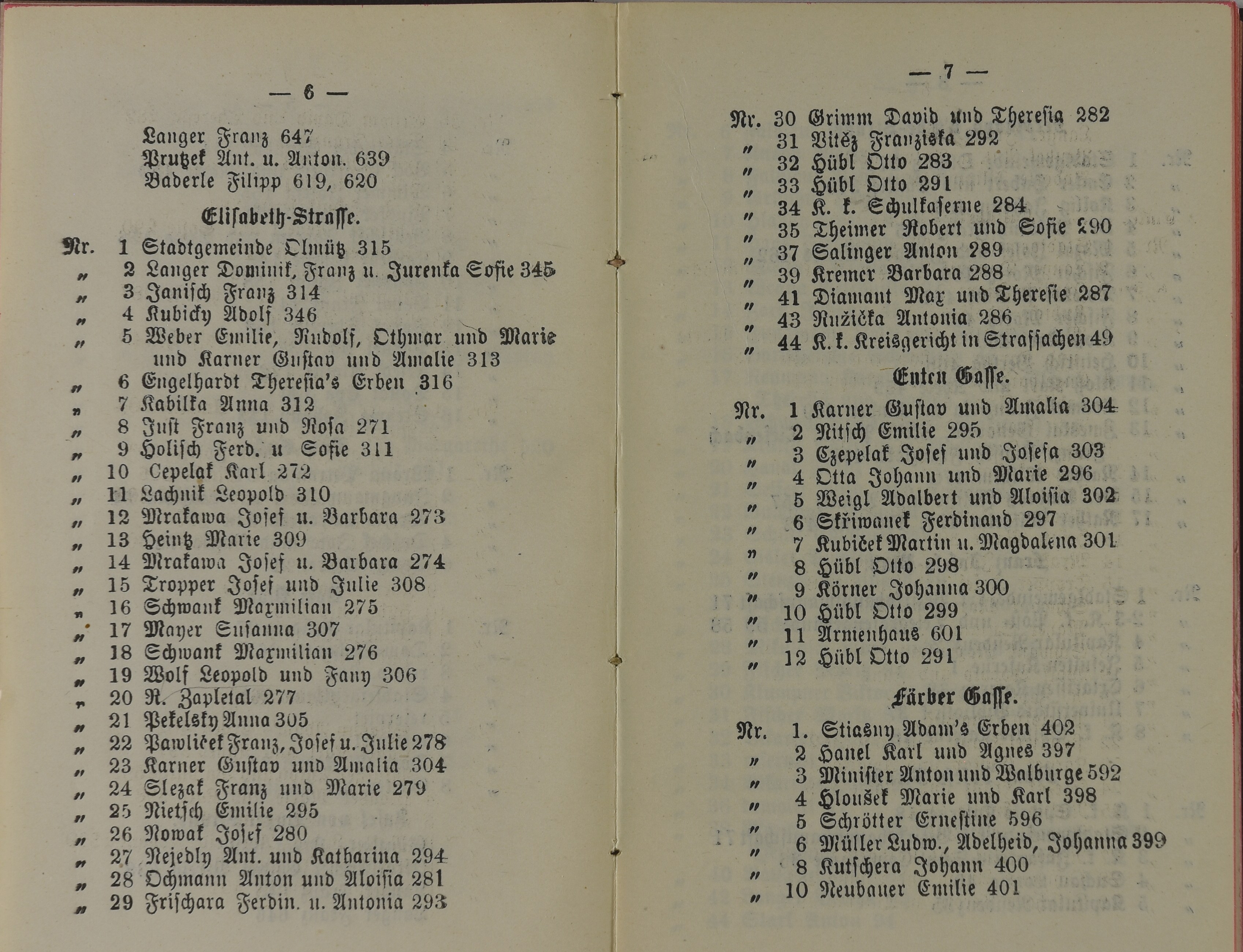 — 6 —

Langer Franz 647
Prutzek Ant. u. Anton. 639
Baderle Filipp 619, 620

Elisabeth-Strasse.

Nr. 1 Stadtgemeinde Olmütz 315
„ 2 Langer Dominik, Franz u. Jurenka Sofie 345
„ 3 Janisch Franz 314
„ 4 Kubicky Adolf 346
„ 5 Weber Emilie, Rudolf, Othmar und Marie und Karner Gustav und Amalie 313
„ 6 Engelhardt Theresia's Erben 316
„ 7 Kabilka Anna 312
„ 8 Just Franz und Rosa 271
„ 9 Holisch Ferd. u Sofie 311
„ 10 Cepelak Karl 272
„ 11 Lachnik Leopold 310
„ 12 Mrakawa Josef u. Barbara 273
„ 13 Heintz Marie 309
„ 14 Mrakawa Josef u. Barbara 274
„ 15 Tropper Josef und Julie 308
„ 16 Schwank Maxmilian 275
„ 17 Mayer Susanna 307
„ 18 Schwank Maxmilian 276
„ 19 Wolf Leopold und Fany 306
„ 20 R. Zapletal 277
„ 21 Pekelsky Anna 305
„ 22 Pawliček Franz, Josef u. Julie 278
„ 23 Karner Gustav und Amalia 304
„ 24 Slezak Franz und Marie 279
„ 25 Nietsch Emilie 295
„ 26 Nowak Josef 280
„ 27 Nejedly Ant. und Katharina 294
„ 28 Ochmann Anton und Aloisia 281
„ 29 Frischara Ferdin. u. Antonia 293

— 7 —

Nr. 30 Grimm David und Theresia 282
„ 31 Vitěz Franziska 292
„ 32 Hübl Otto 283
„ 33 Hübl Otto 291
„ 34 K. k. Schulkaserne 284
„ 35 Theimer Robert und Sofie 290
„ 37 Salinger Anton 289
„ 39 Kremer Barbara 288
„ 41 Diamant Max und Theresie 287
„ 43 Ružička Antonia 286
„ 44 K. k. Kreisgericht in Strafsachen 49

Enten Gasse.

Nr. 1 Karner Gustav und Amalia 304
„ 2 Nitsch Emilie 295
„ 3 Czepelak Josef und Josefa 303
„ 4 Otta Johann und Marie 296
„ 5 Weigl Adalbert und Aloisia 302
„ 6 Skřiwanek Ferdinand 297
„ 7 Kubiček Martin u. Magdalena 301
„ 8 Hübl Otto 298
„ 9 Körner Johanna 300
„ 10 Hübl Otto 299
„ 11 Armenhaus 601
„ 12 Hübl Otto 291

Färber Gasse.

Nr. 1. Stiasny Adam's Erben 402
„ 2 Hanel Karl und Agnes 397
„ 3 Minister Anton und Walburge 592
„ 4 Hloušek Marie und Karl 398
„ 5 Schrötter Ernestine 596
„ 6 Müller Ludw., Adelheid, Johanna 399
„ 8 Kutschera Johann 400
„ 10 Neubauer Emilie 401